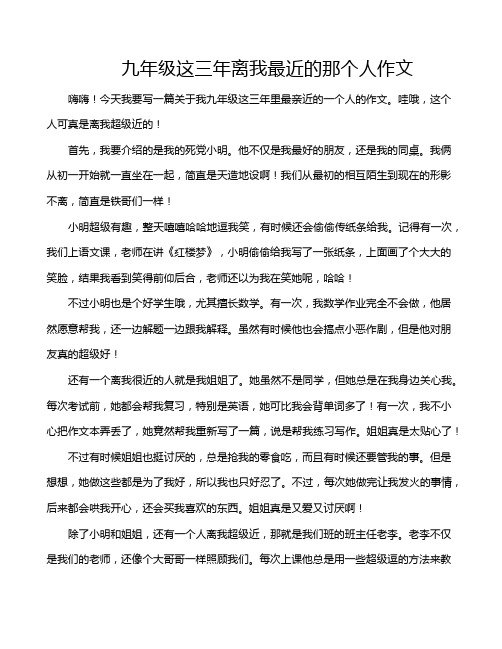 九年级这三年离我最近的那个人作文

嗨嗨！今天我要写一篇关于我九年级这三年里最亲近的一个人的作文。哇哦，这个人可真是离我超级近的！

首先，我要介绍的是我的死党小明。他不仅是我最好的朋友，还是我的同桌。我俩从初一开始就一直坐在一起，简直是天造地设啊！我们从最初的相互陌生到现在的形影不离，简直是铁哥们一样！

小明超级有趣，整天嘻嘻哈哈地逗我笑，有时候还会偷偷传纸条给我。记得有一次，我们上语文课，老师在讲《红楼梦》，小明偷偷给我写了一张纸条，上面画了个大大的笑脸，结果我看到笑得前仰后合，老师还以为我在笑她呢，哈哈！

不过小明也是个好学生哦，尤其擅长数学。有一次，我数学作业完全不会做，他居然愿意帮我，还一边解题一边跟我解释。虽然有时候他也会搞点小恶作剧，但是他对朋友真的超级好！

还有一个离我很近的人就是我姐姐了。她虽然不是同学，但她总是在我身边关心我。每次考试前，她都会帮我复习，特别是英语，她可比我会背单词多了！有一次，我不小心把作文本弄丢了，她竟然帮我重新写了一篇，说是帮我练习写作。姐姐真是太贴心了！

不过有时候姐姐也挺讨厌的，总是抢我的零食吃，而且有时候还要管我的事。但是想想，她做这些都是为了我好，所以我也只好忍了。不过，每次她做完让我发火的事情，后来都会哄我开心，还会买我喜欢的东西。姐姐真是又爱又讨厌啊！

除了小明和姐姐，还有一个人离我超级近，那就是我们班的班主任老李。老李不仅是我们的老师，还像个大哥哥一样照顾我们。每次上课他总是用一些超级逗的方法来教